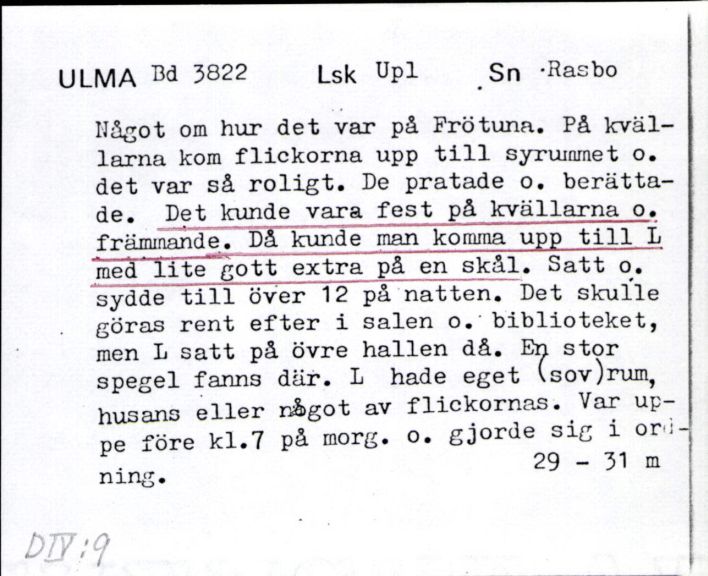 ULMA Bd 3822 Lsk Upl Sn Rasbo

Något om hur det var på Frötuna. På kvällarna kom flickorna upp till syrummet o. det var så roligt. De pratade o. berättade. Det kunde vara fest på kvällarna o. främmande. Då kunde man komma upp till L med lite gott extra på en skål. Satt o. sydde till över 12 på natten. Det skulle göras rent efter i salen o. biblioteket, men L satt på övre hallen då. En stor spegel fanns där. L hade eget (sov)rum, husans eller något av flickornas. Var uppe före kl.7 på morg. o. gjorde sig i ordning.

29 - 31 m

DIV:9